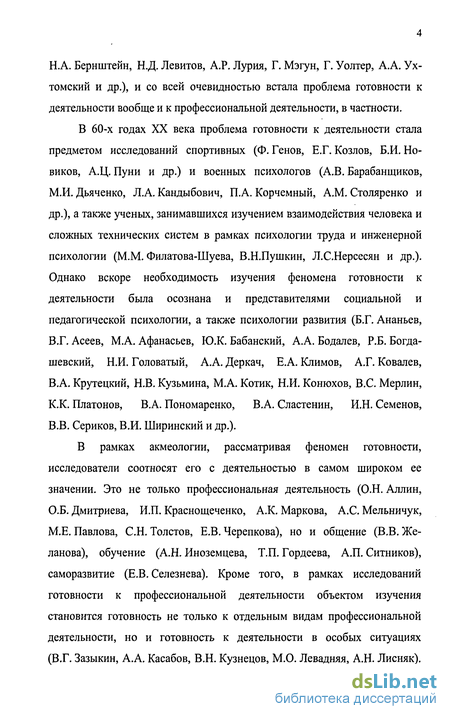 4

Н.А. Бернштейн, Н.Д. Левитов, А.Р. Лурия, Г. Мэгун, Г. Уолтер, А.А. Ухтомский и др.), и со всей очевидностью встала проблема готовности к деятельности вообще и к профессиональной деятельности, в частности.

В 60-х годах XX века проблема готовности к деятельности стала предметом исследований спортивных (Ф. Генов, Е.Г. Козлов, Б.И. Новиков, А.Ц. Пуни и др.) и военных психологов (А.В. Барабанщиков, М.И. Дьяченко, Л.А. Кандыбович, П.А. Корчемный, А.М. Столяренко и др.), а также ученых, занимавшихся изучением взаимодействия человека и сложных технических систем в рамках психологии труда и инженерной психологии (М.М. Филатова-Шуева, В.Н.Пушкин, Л.С.Нерсесян и др.). Однако вскоре необходимость изучения феномена готовности к деятельности была осознана и представителями социальной и педагогической психологии, а также психологии развития (Б.Г. Ананьев, В.Г. Асеев, М.А. Афанасьев, Ю.К. Бабанский, А.А. Бодалев, Р.Б. Богдашевский, Н.И. Головатый, А.А. Деркач, Е.А. Климов, А.Г. Ковалев, В.А. Крутецкий, Н.В. Кузьмина, М.А. Котик, Н.И. Конюхов, В.С. Мерлин, К.К. Платонов, В.А. Пономаренко, В.А. Сластенин, И.Н. Семенов, В.В. Сериков, В.И. Ширинский и др.).

В рамках акмеологии, рассматривая феномен готовности, исследователи соотносят его с деятельностью в самом широком ее значении. Это не только профессиональная деятельность (О.Н. Аллин, О.Б. Дмитриева, И.П. Краснощеченко, А.К. Маркова, А.С. Мельничук, М.Е. Павлова, С.Н. Толстов, Е.В. Черепкова), но и общение (В.В. Желанова), обучение (А.Н. Иноземцева, Т.П. Гордеева, А.П. Ситников), саморазвитие (Е.В. Селезнева). Кроме того, в рамках исследований готовности к профессиональной деятельности объектом изучения становится готовность не только к отдельным видам профессиональной деятельности, но и готовность к деятельности в особых ситуациях (В.Г. Зазыкин, А.А. Касабов, В.Н. Кузнецов, М.О. Левадняя, А.Н. Лисняк).

dsLib.net
библиотека диссертаций